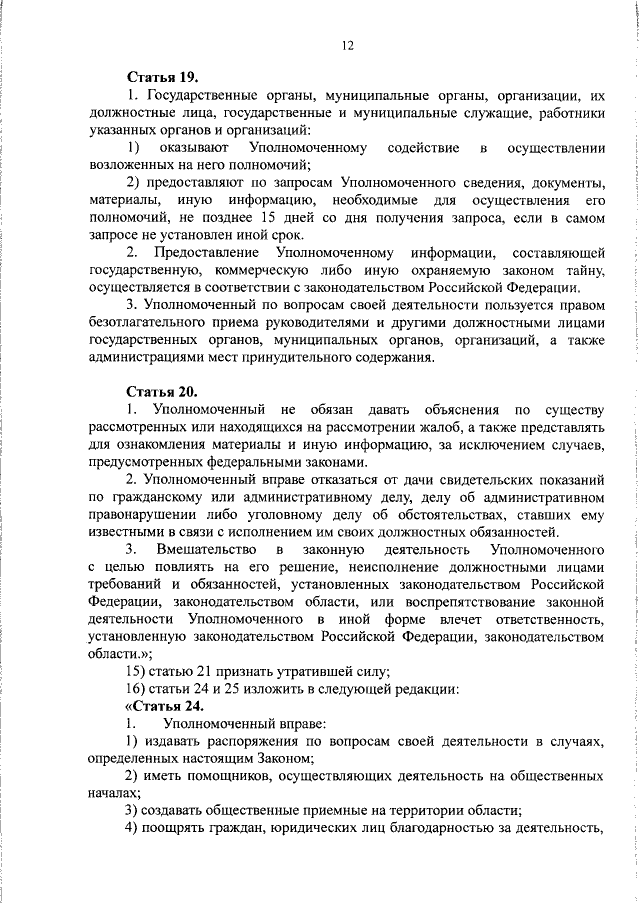 12

Статья 19.

1. Государственные органы, муниципальные органы, организации, их должностные лица, государственные и муниципальные служащие, работники указанных органов и организаций:

1) оказывают Уполномоченному содействие в осуществлении возложенных на него полномочий;

2) предоставляют по запросам Уполномоченного сведения, документы, материалы, иную информацию, необходимые для осуществления его полномочий, не позднее 15 дней со дня получения запроса, если в самом запросе не установлен иной срок.

2. Предоставление Уполномоченному информации, составляющей государственную, коммерческую либо иную охраняемую законом тайну, осуществляется в соответствии с законодательством Российской Федерации.

3. Уполномоченный по вопросам своей деятельности пользуется правом безотлагательного приема руководителями и другими должностными лицами государственных органов, муниципальных органов, организаций, а также администрациями мест принудительного содержания.

Статья 20.

1. Уполномоченный не обязан давать объяснения по существу рассмотренных или находящихся на рассмотрении жалоб, а также представлять для ознакомления материалы и иную информацию, за исключением случаев, предусмотренных федеральными законами.

2. Уполномоченный вправе отказаться от дачи свидетельских показаний по гражданскому или административному делу, делу об административном правонарушении либо уголовному делу об обстоятельствах, ставших ему известными в связи с исполнением им своих должностных обязанностей.

3. Вмешательство в законную деятельность Уполномоченного с целью повлиять на его решение, неисполнение должностными лицами требований и обязанностей, установленных законодательством Российской Федерации, законодательством области, или воспрепятствование законной деятельности Уполномоченного в иной форме влечет ответственность, установленную законодательством Российской Федерации, законодательством области.»;

15) статью 21 признать утратившей силу;

16) статьи 24 и 25 изложить в следующей редакции:

«Статья 24.

1. Уполномоченный вправе:

1) издавать распоряжения по вопросам своей деятельности в случаях, определенных настоящим Законом;

2) иметь помощников, осуществляющих деятельность на общественных началах;

3) создавать общественные приемные на территории области;

4) поощрять граждан, юридических лиц благодарностью за деятельность,